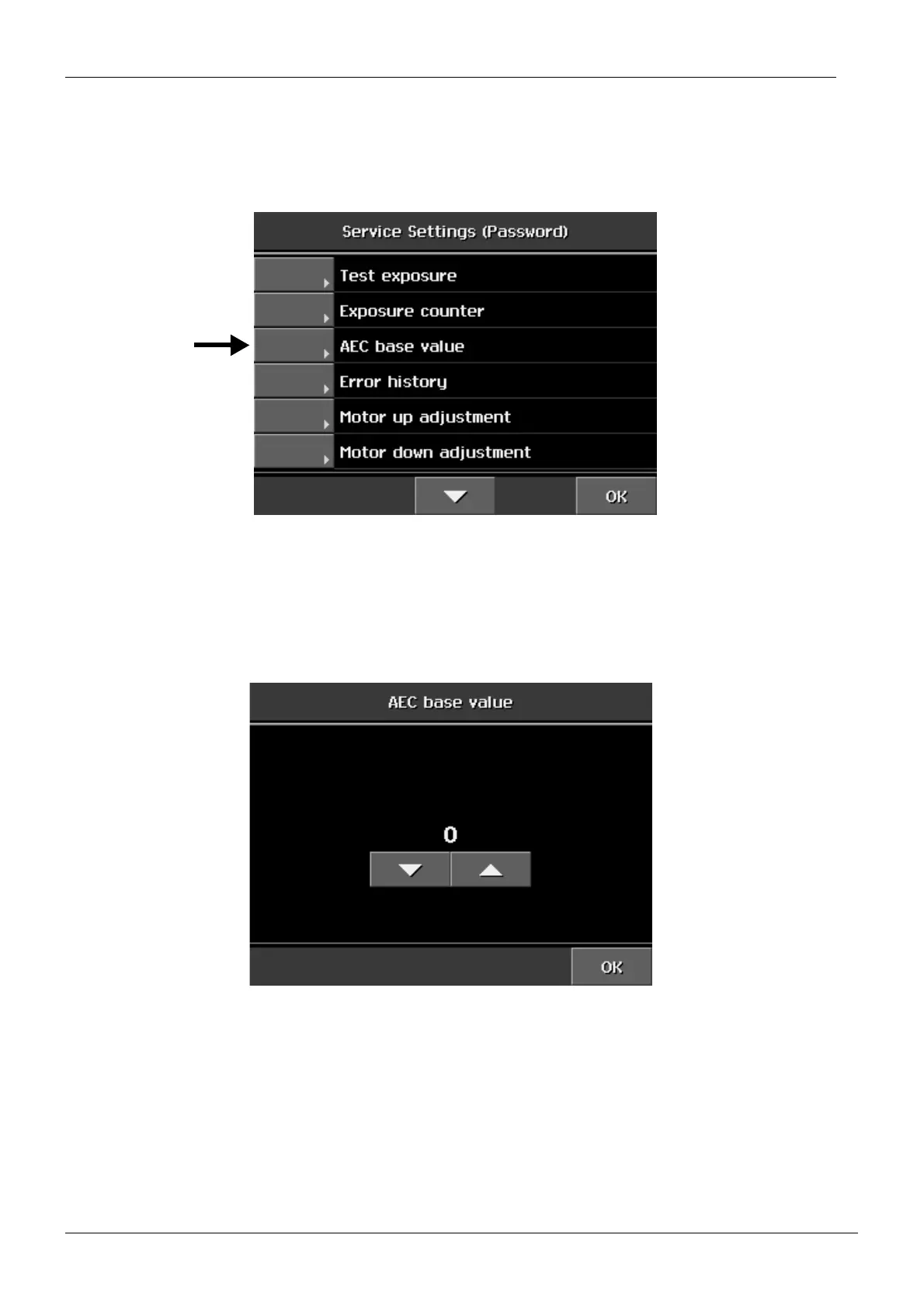 Service Settings (Password)

Test exposure

Exposure counter

AEC base value

Error history

Motor up adjustment

Motor down adjustment

OK

AEC base value

0

OK